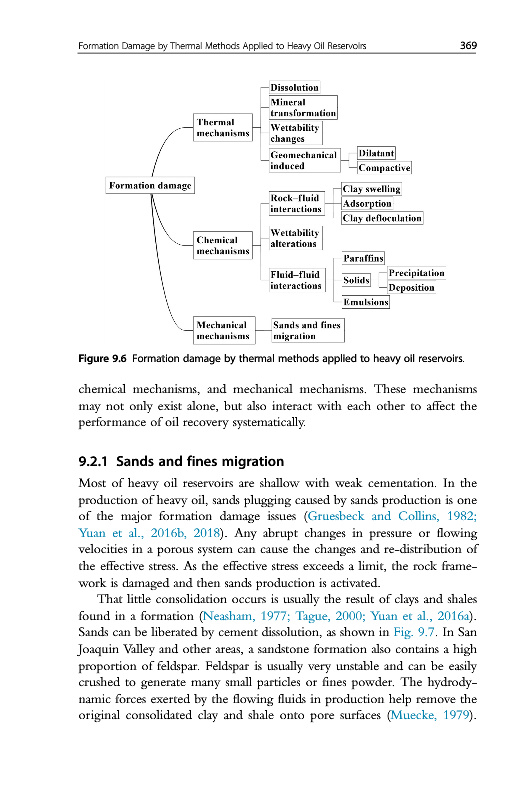 Formation Damage by Thermal Methods Applied to Heavy Oil Reservoirs 369

Formation damage

Thermal mechanisms

Dissolution

Mineral transformation

Wettability changes

Geomechanical induced

Dilatant

Compactive

Chemical mechanisms

Rock–fluid interactions

Clay swelling

Adsorption

Clay defloculation

Wettability alterations

Fluid–fluid interactions

Paraffins

Solids

Precipitation

Deposition

Emulsions

Mechanical mechanisms

Sands and fines migration

Figure 9.6 Formation damage by thermal methods applied to heavy oil reservoirs.

chemical mechanisms, and mechanical mechanisms. These mechanisms may not only exist alone, but also interact with each other to affect the performance of oil recovery systematically.

9.2.1 Sands and fines migration

Most of heavy oil reservoirs are shallow with weak cementation. In the production of heavy oil, sands plugging caused by sands production is one of the major formation damage issues (Gruesbeck and Collins, 1982; Yuan et al., 2016b, 2018). Any abrupt changes in pressure or flowing velocities in a porous system can cause the changes and re-distribution of the effective stress. As the effective stress exceeds a limit, the rock framework is damaged and then sands production is activated.

That little consolidation occurs is usually the result of clays and shales found in a formation (Neasham, 1977; Tague, 2000; Yuan et al., 2016a). Sands can be liberated by cement dissolution, as shown in Fig. 9.7. In San Joaquin Valley and other areas, a sandstone formation also contains a high proportion of feldspar. Feldspar is usually very unstable and can be easily crushed to generate many small particles or fines powder. The hydrodynamic forces exerted by the flowing fluids in production help remove the original consolidated clay and shale onto pore surfaces (Muecke, 1979).